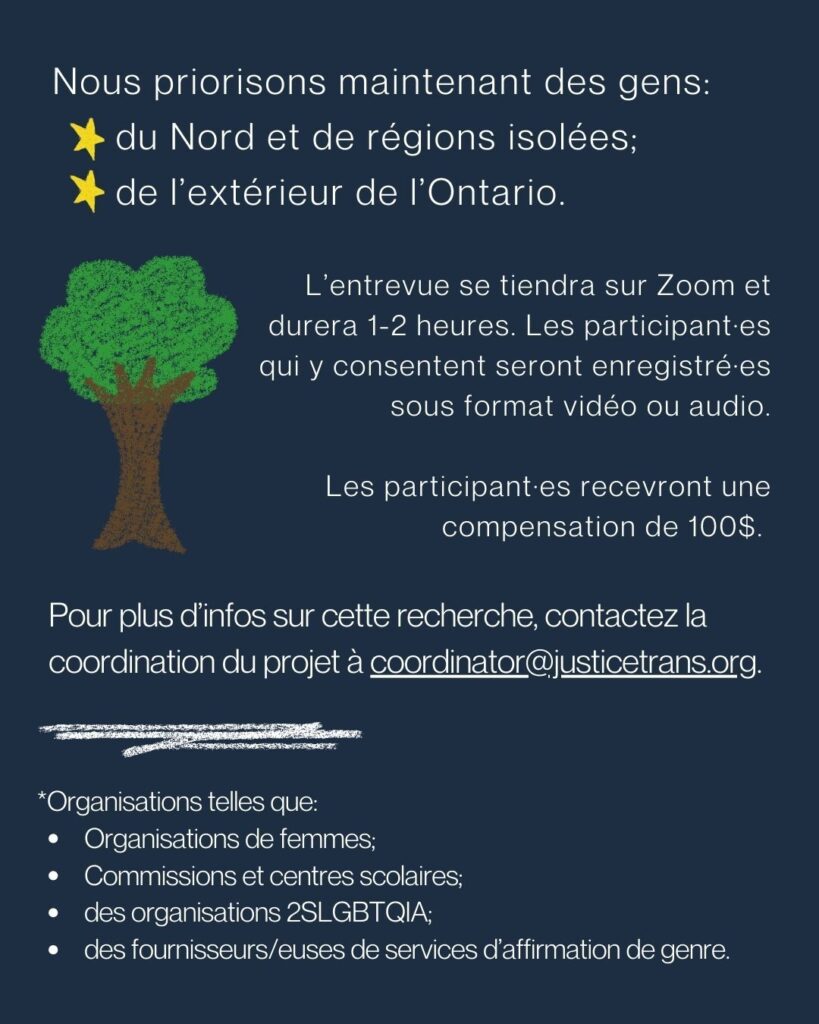 Nous priorisons maintenant des gens:
du Nord et de régions isolées;
de l'extérieur de l'Ontario.

L'entrevue se tiendra sur Zoom et durera 1-2 heures. Les participant·es qui y consentent seront enregistré·es sous format vidéo ou audio.

Les participant·es recevront une compensation de 100$.

Pour plus d'infos sur cette recherche, contactez la coordination du projet à coordinator@justicetrans.org.

*Organisations telles que:
• Organisations de femmes;
• Commissions et centres scolaires;
• des organisations 2SLGBTQIA;
• des fournisseurs/euses de services d'affirmation de genre.